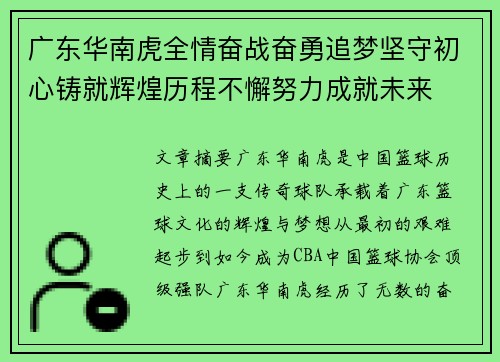 广东华南虎全情奋战奋勇追梦坚守初心铸就辉煌历程不懈努力成就未来

文章摘要广东华南虎是中国篮球历史上的一支传奇球队承载着广东篮球文化的辉煌与梦想从最初的艰难起步到如今成为CBA中国篮球协会顶级强队广东华南虎经历了无数的奋